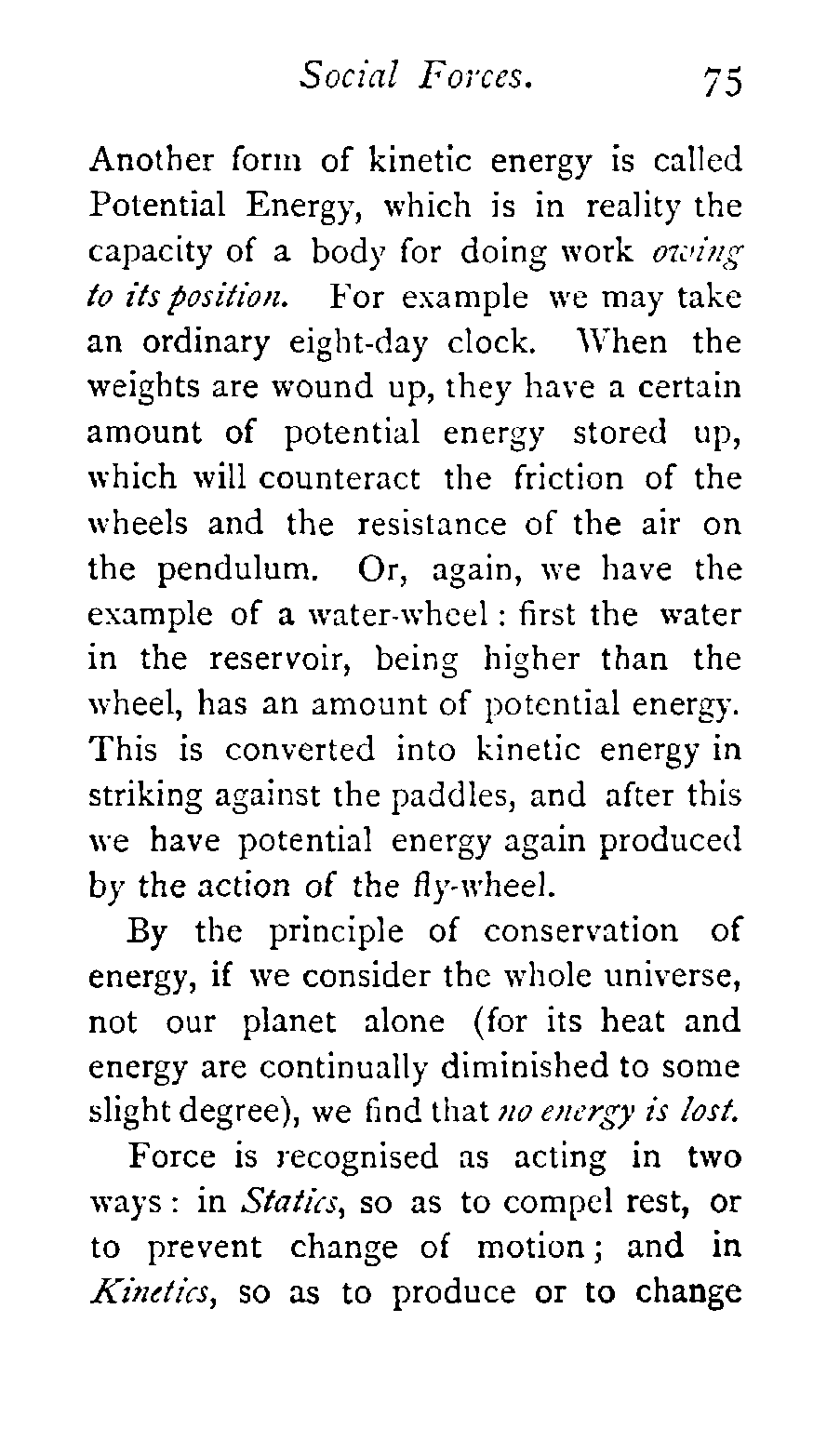 Social Forces. 75

Another form of kinetic energy is called Potential Energy, which is in reality the capacity of a body for doing work owing to its position. For example we may take an ordinary eight-day clock. When the weights are wound up, they have a certain amount of potential energy stored up, which will counteract the friction of the wheels and the resistance of the air on the pendulum. Or, again, we have the example of a water-wheel: first the water in the reservoir, being higher than the wheel, has an amount of potential energy. This is converted into kinetic energy in striking against the paddles, and after this we have potential energy again produced by the action of the fly-wheel.

By the principle of conservation of energy, if we consider the whole universe, not our planet alone (for its heat and energy are continually diminished to some slight degree), we find that no energy is lost.

Force is recognised as acting in two ways: in Statics, so as to compel rest, or to prevent change of motion; and in Kinetics, so as to produce or to change